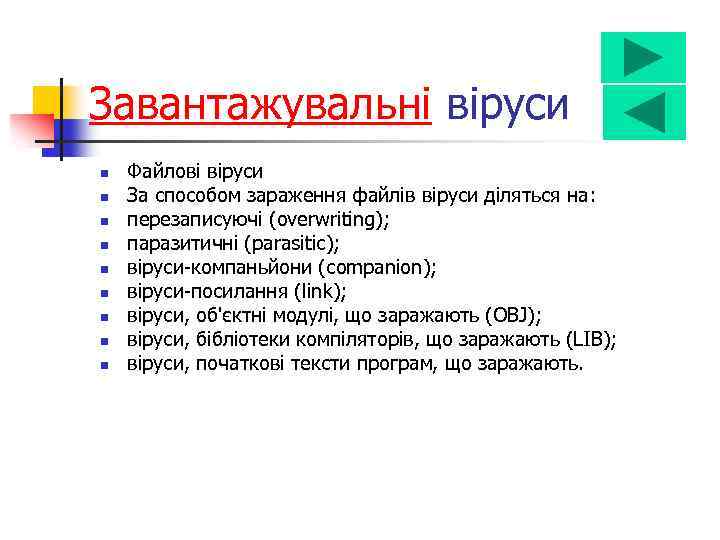 Завантажувальні віруси

- Файлові віруси
- За способом зараження файлів віруси діляться на:
- перезаписуючі (overwriting);
- паразитичні (parasitic);
- віруси-компаньйони (companion);
- віруси-посилання (link);
- віруси, об'єктні модулі, що заражають (OBJ);
- віруси, бібліотеки компіляторів, що заражають (LIB);
- віруси, початкові тексти програм, що заражають.